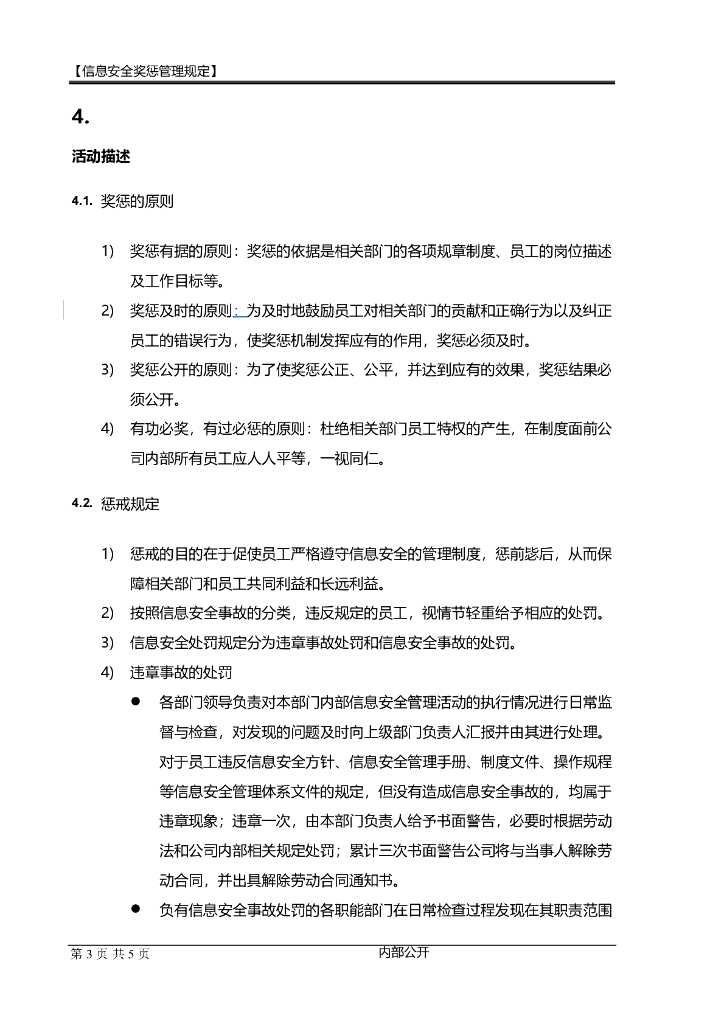 【信息安全奖惩管理规定】

4.

活动描述

4.1. 奖惩的原则

1) 奖惩有据的原则：奖惩的依据是相关部门的各项规章制度、员工的岗位描述及工作目标等。

2) 奖惩及时的原则：为及时地鼓励员工对相关部门的贡献和正确行为以及纠正员工的错误行为，使奖惩机制发挥应有的作用，奖惩必须及时。

3) 奖惩公开的原则：为了使奖惩公正、公平，并达到应有的效果，奖惩结果必须公开。

4) 有功必奖，有过必惩的原则：杜绝相关部门员工特权的产生，在制度面前公司内部所有员工应人人平等，一视同仁。

4.2. 惩戒规定

1) 惩戒的目的在于促使员工严格遵守信息安全的管理制度，惩前毖后，从而保障相关部门和员工共同利益和长远利益。

2) 按照信息安全事故的分类，违反规定的员工，视情节轻重给予相应的处罚。

3) 信息安全处罚规定分为违章事故处罚和信息安全事故的处罚。

4) 违章事故的处罚

● 各部门领导负责对本部门内部信息安全管理活动的执行情况进行日常监督与检查，对发现的问题及时向上级部门负责人汇报并由其进行处理。对于员工违反信息安全方针、信息安全管理手册、制度文件、操作规程等信息安全管理体系文件的规定，但没有造成信息安全事故的，均属于违章现象；违章一次，由本部门负责人给予书面警告，必要时根据劳动法和公司内部相关规定处罚；累计三次书面警告公司将与当事人解除劳动合同，并出具解除劳动合同通知书。

● 负有信息安全事故处罚的各职能部门在日常检查过程发现在其职责范围

第 3 页 共 5 页 内部公开